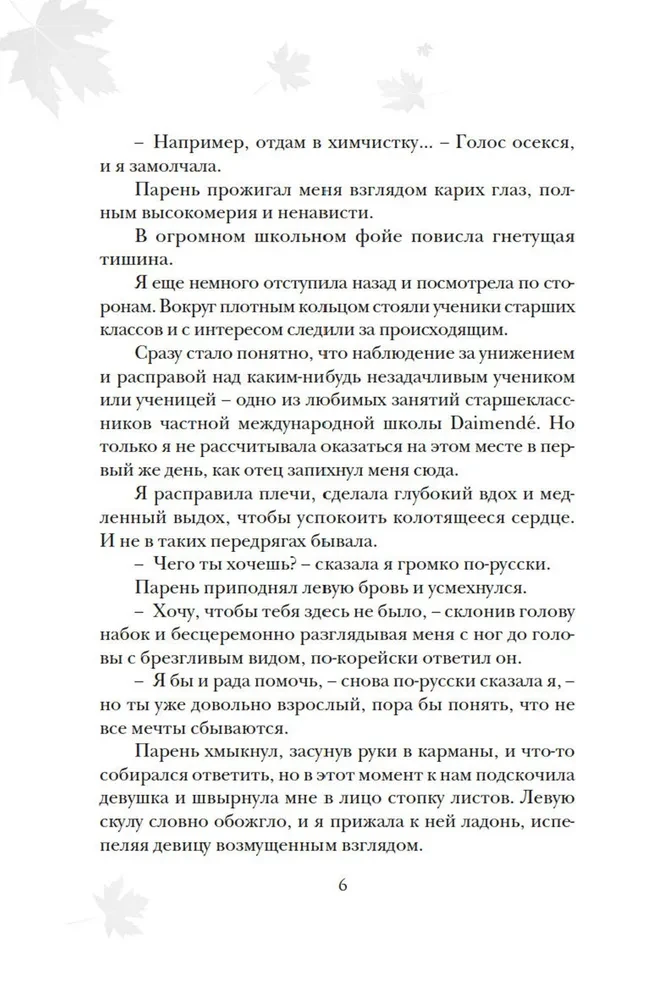 – Например, отдам в химчистку... – Голос осекся, и я замолчала.

Парень прожигал меня взглядом карих глаз, полным высокомерия и ненависти.

В огромном школьном фойе повисла гнетущая тишина.

Я еще немного отступила назад и посмотрела по сторонам. Вокруг плотным кольцом стояли ученики старших классов и с интересом следили за происходящим.

Сразу стало понятно, что наблюдение за унижением и расправой над каким-нибудь незадачливым учеником или ученицей – одно из любимых занятий старшеклассников частной международной школы Daimendé. Но только я не рассчитывала оказаться на этом месте в первый же день, как отец запихнул меня сюда.

Я расправила плечи, сделала глубокий вдох и медленный выдох, чтобы успокоить колотящееся сердце. И не в таких передрягах бывала.

– Чего ты хочешь? – сказала я громко по-русски.

Парень приподнял левую бровь и усмехнулся.

– Хочу, чтобы тебя здесь не было, – склонив голову набок и бесцеремонно разглядывая меня с ног до головы с брезгливым видом, по-корейски ответил он.

– Я бы и рада помочь, – снова по-русски сказала я, – но ты уже довольно взрослый, пора бы понять, что не все мечты сбываются.

Парень хмыкнул, засунув руки в карманы, и что-то собирался ответить, но в этот момент к нам подскочила девушка и швырнула мне в лицо стопку листов. Левую скулу словно обожгло, и я прижала к ней ладонь, испепеляя девицу возмущенным взглядом.

6